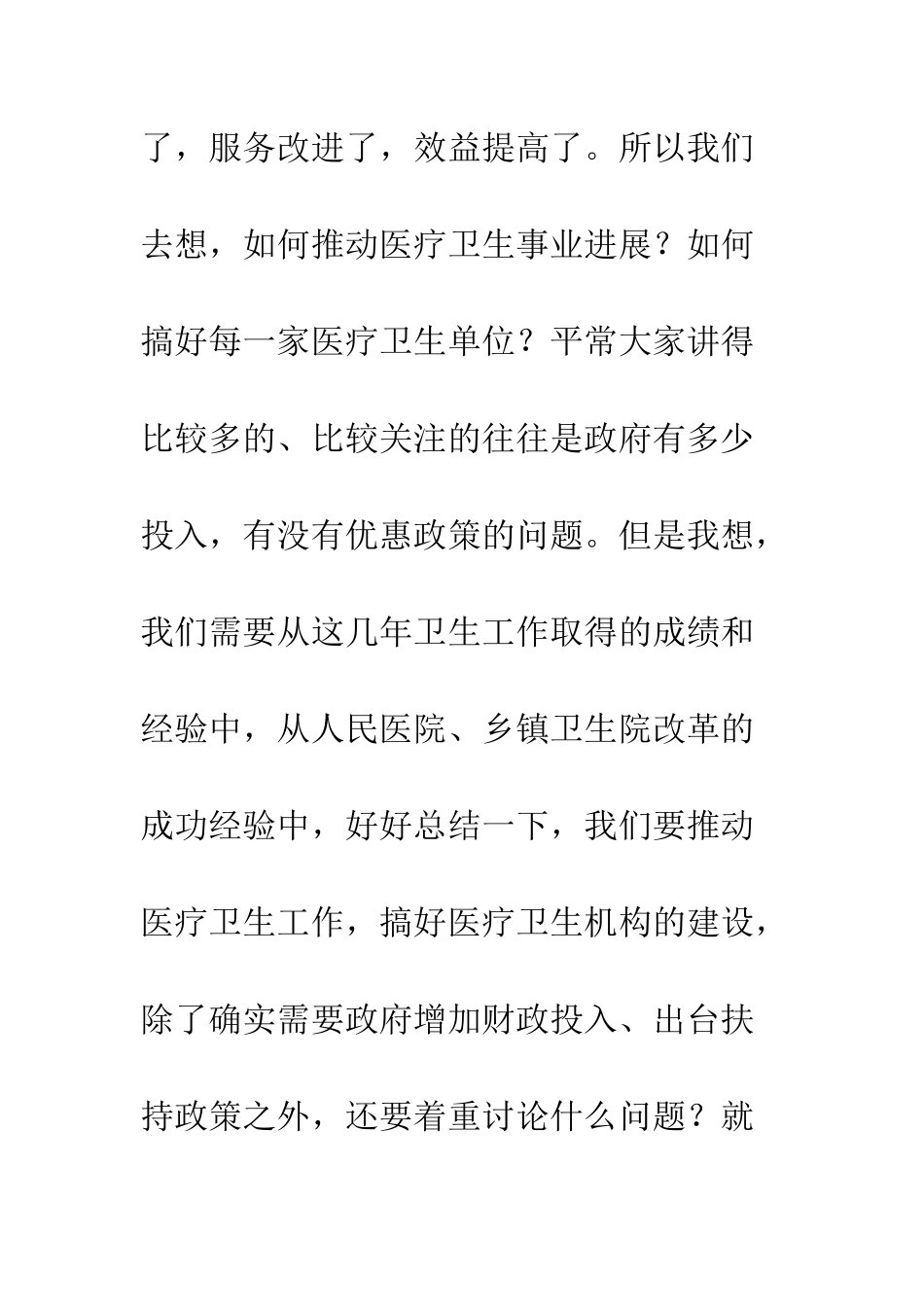 了，服务改进了，效益提高了。所以我们去想，如何推动医疗卫生事业进展？如何搞好每一家医疗卫生单位？平常大家讲得比较多的、比较关注的往往是政府有多少投入，有没有优惠政策的问题。但是我想，我们需要从这几年卫生工作取得的成绩和经验中，从人民医院、乡镇卫生院改革的成功经验中，好好总结一下，我们要推动医疗卫生工作，搞好医疗卫生机构的建设，除了确实需要政府增加财政投入、出台扶持政策之外，还要着重讨论什么问题？就